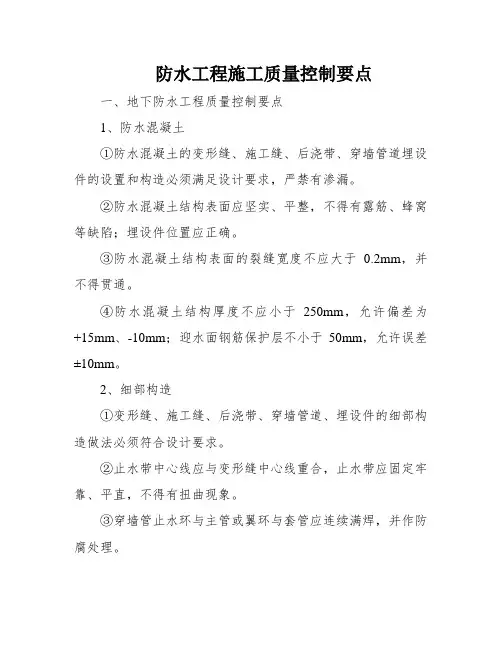 防水工程施工质量控制要点

一、地下防水工程质量控制要点

1、防水混凝土

①防水混凝土的变形缝、施工缝、后浇带、穿墙管道埋设件的设置和构造必须满足设计要求，严禁有渗漏。

②防水混凝土结构表面应坚实、平整，不得有露筋、蜂窝等缺陷；埋设件位置应正确。

③防水混凝土结构表面的裂缝宽度不应大于 0.2mm，并不得贯通。

④防水混凝土结构厚度不应小于 250mm，允许偏差为+15mm、-10mm；迎水面钢筋保护层不小于 50mm，允许误差±10mm。

2、细部构造

①变形缝、施工缝、后浇带、穿墙管道、埋设件的细部构造做法必须符合设计要求。

②止水带中心线应与变形缝中心线重合，止水带应固定牢靠、平直，不得有扭曲现象。

③穿墙管止水环与主管或翼环与套管应连续满焊，并作防腐处理。